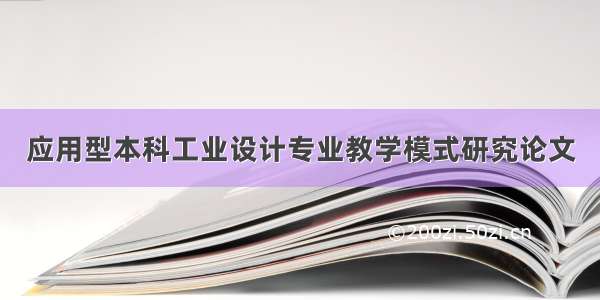 应用型本科工业设计专业教学模式研究论文

©200zi.50zi.cn